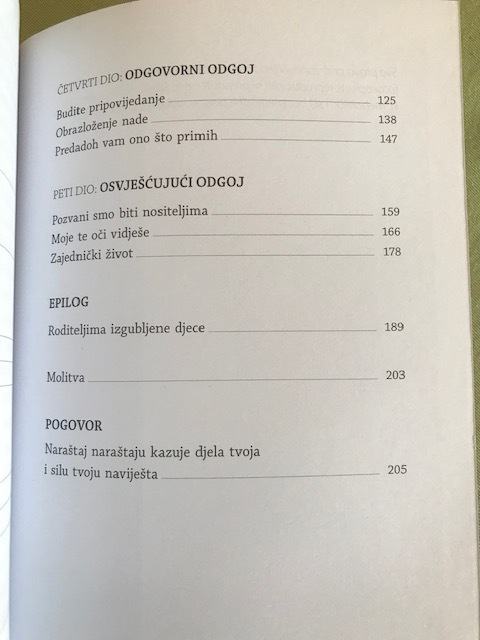 ČETVRTI DIO: ODGOVORNI ODGOJ

Budite pripovijedanje 125
Obrazloženje nade 138
Predadoh vam ono što primih 147

PETI DIO: OSVJEŠĆUJUĆI ODGOJ

Pozvani smo biti nositeljima 159
Moje te oči vidješe 166
Zajednički život 178

EPILOG

Roditeljima izgubljene djece 189

Molitva 203

POGOVOR

Naraštaj naraštaju kazuje djela tvoja i silu tvoju naviješta 205